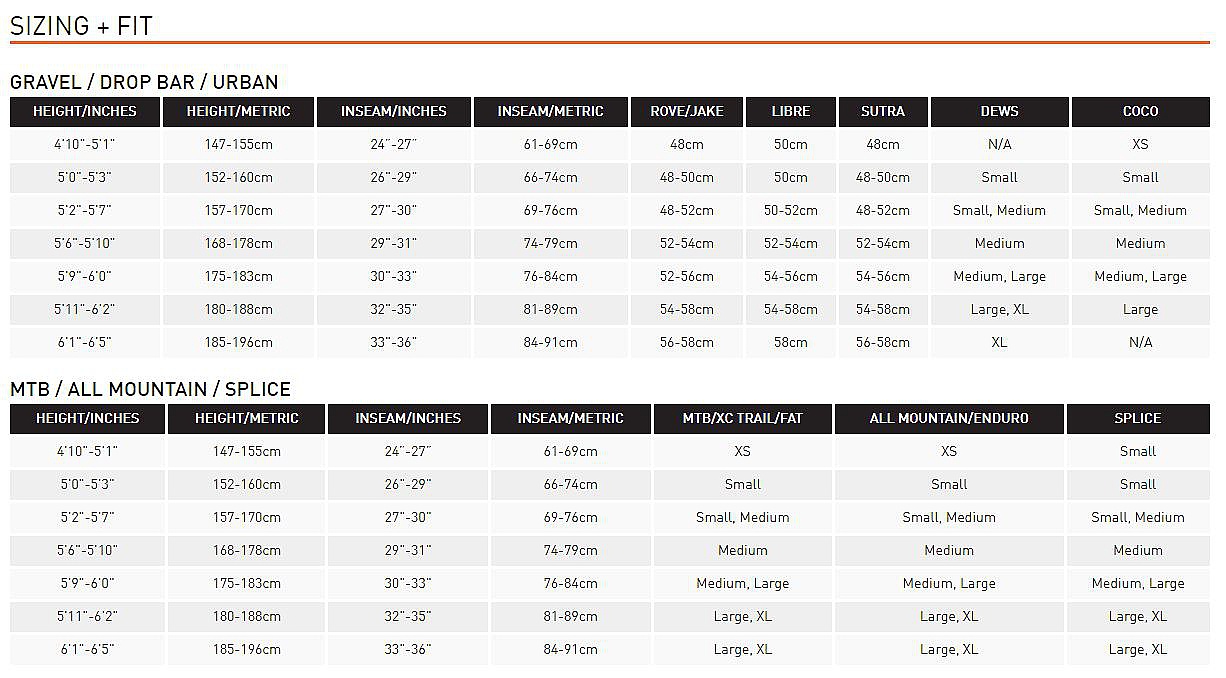 SIZING + FIT

GRAVEL / DROP BAR / URBAN

| HEIGHT/INCHES | HEIGHT/METRIC | INSEAM/INCHES | INSEAM/METRIC | ROVE/JAKE | LIBRE | SUTRA | DEWS | COCO |
|---|---|---|---|---|---|---|---|---|
| 4'10"-5'1" | 147-155cm | 24"-27" | 61-69cm | 48cm | 50cm | 48cm | N/A | XS |
| 5'0"-5'3" | 152-160cm | 26"-29" | 66-74cm | 48-50cm | 50cm | 48-50cm | Small | Small |
| 5'2"-5'7" | 157-170cm | 27"-30" | 69-76cm | 48-52cm | 50-52cm | 48-52cm | Small, Medium | Small, Medium |
| 5'6"-5'10" | 168-178cm | 29"-31" | 74-79cm | 52-54cm | 52-54cm | 52-54cm | Medium | Medium |
| 5'9"-6'0" | 175-183cm | 30"-33" | 76-84cm | 52-56cm | 54-56cm | 54-56cm | Medium, Large | Medium, Large |
| 5'11"-6'2" | 180-188cm | 32"-35" | 81-89cm | 54-58cm | 54-58cm | 54-58cm | Large, XL | Large |
| 6'1"-6'5" | 185-196cm | 33"-36" | 84-91cm | 56-58cm | 58cm | 56-58cm | XL | N/A |

MTB / ALL MOUNTAIN / SPLICE

| HEIGHT/INCHES | HEIGHT/METRIC | INSEAM/INCHES | INSEAM/METRIC | MTB/XC TRAIL/FAT | ALL MOUNTAIN/ENDURO | SPLICE |
|---|---|---|---|---|---|---|
| 4'10"-5'1" | 147-155cm | 24"-27" | 61-69cm | XS | XS | Small |
| 5'0"-5'3" | 152-160cm | 26"-29" | 66-74cm | Small | Small | Small |
| 5'2"-5'7" | 157-170cm | 27"-30" | 69-76cm | Small, Medium | Small, Medium | Small, Medium |
| 5'6"-5'10" | 168-178cm | 29"-31" | 74-79cm | Medium | Medium | Medium |
| 5'9"-6'0" | 175-183cm | 30"-33" | 76-84cm | Medium, Large | Medium, Large | Medium, Large |
| 5'11"-6'2" | 180-188cm | 32"-35" | 81-89cm | Large, XL | Large, XL | Large, XL |
| 6'1"-6'5" | 185-196cm | 33"-36" | 84-91cm | Large, XL | Large, XL | Large, XL |